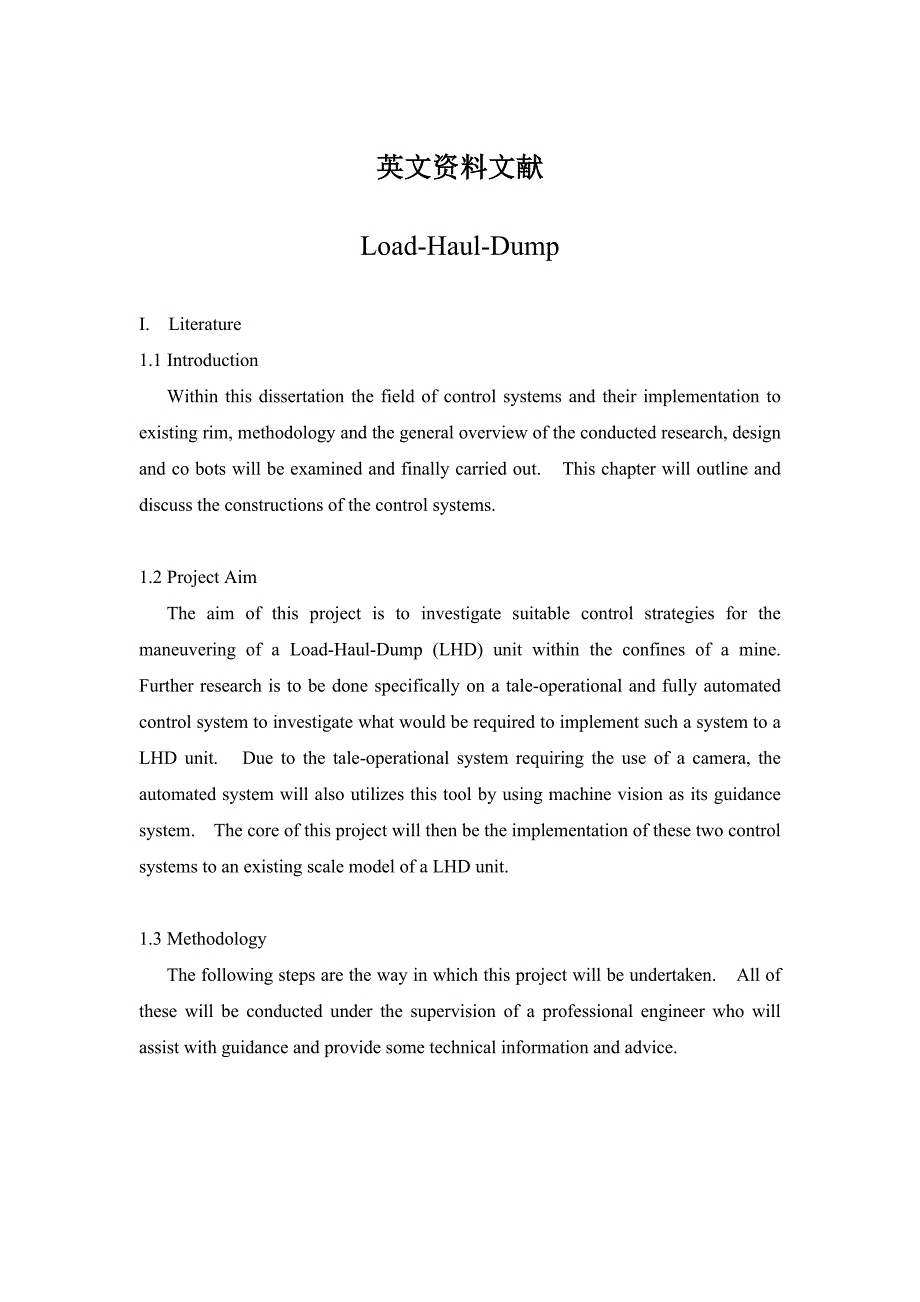 英文资料文献

Load-Haul-Dump

I. Literature

1.1 Introduction

Within this dissertation the field of control systems and their implementation to existing rim, methodology and the general overview of the conducted research, design and co bots will be examined and finally carried out. This chapter will outline and discuss the constructions of the control systems.

1.2 Project Aim

The aim of this project is to investigate suitable control strategies for the maneuvering of a Load-Haul-Dump (LHD) unit within the confines of a mine. Further research is to be done specifically on a tale-operational and fully automated control system to investigate what would be required to implement such a system to a LHD unit. Due to the tale-operational system requiring the use of a camera, the automated system will also utilizes this tool by using machine vision as its guidance system. The core of this project will then be the implementation of these two control systems to an existing scale model of a LHD unit.

1.3 Methodology

The following steps are the way in which this project will be undertaken. All of these will be conducted under the supervision of a professional engineer who will assist with guidance and provide some technical information and advice.